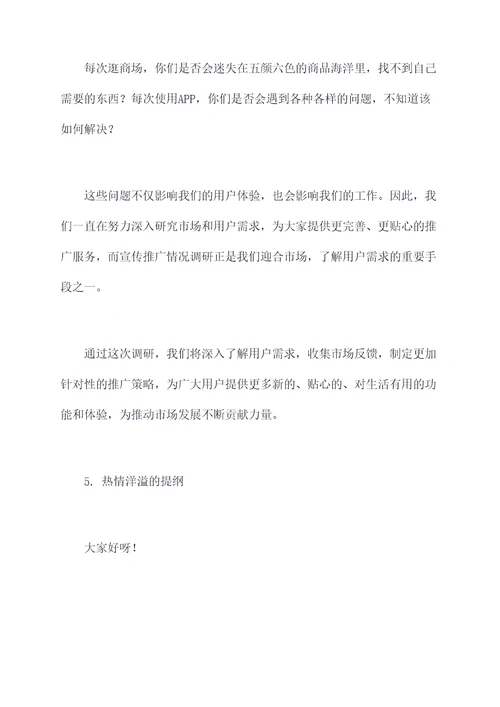 每次逛商场，你们是否会迷失在五颜六色的商品海洋里，找不到自己需要的东西？每次使用APP，你们是否会遇到各种各样的问题，不知道该如何解决？

这些问题不仅影响我们的用户体验，也会影响我们的工作。因此，我们一直在努力深入研究市场和用户需求，为大家提供更完善、更贴心的推广服务，而宣传推广情况调研正是我们迎合市场，了解用户需求的重要手段之一。

通过这次调研，我们将深入了解用户需求，收集市场反馈，制定更加针对性的推广策略，为广大用户提供更多新的、贴心的、对生活有用的功能和体验，为推动市场发展不断贡献力量。

5. 热情洋溢的提纲

大家好呀！